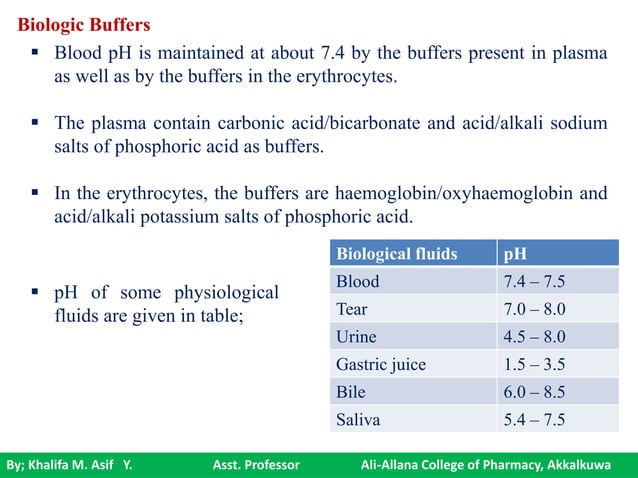 Biologic Buffers

▪ Blood pH is maintained at about 7.4 by the buffers present in plasma as well as by the buffers in the erythrocytes.

▪ The plasma contain carbonic acid/bicarbonate and acid/alkali sodium salts of phosphoric acid as buffers.

▪ In the erythrocytes, the buffers are haemoglobin/oxyhaemoglobin and acid/alkali potassium salts of phosphoric acid.

▪ pH of some physiological fluids are given in table;

| Biological fluids | pH |
|---|---|
| Blood | 7.4 – 7.5 |
| Tear | 7.0 – 8.0 |
| Urine | 4.5 – 8.0 |
| Gastric juice | 1.5 – 3.5 |
| Bile | 6.0 – 8.5 |
| Saliva | 5.4 – 7.5 |

By; Khalifa M. Asif Y. Asst. Professor Ali-Allana College of Pharmacy, Akkalkuwa